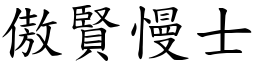 傲賢慢士